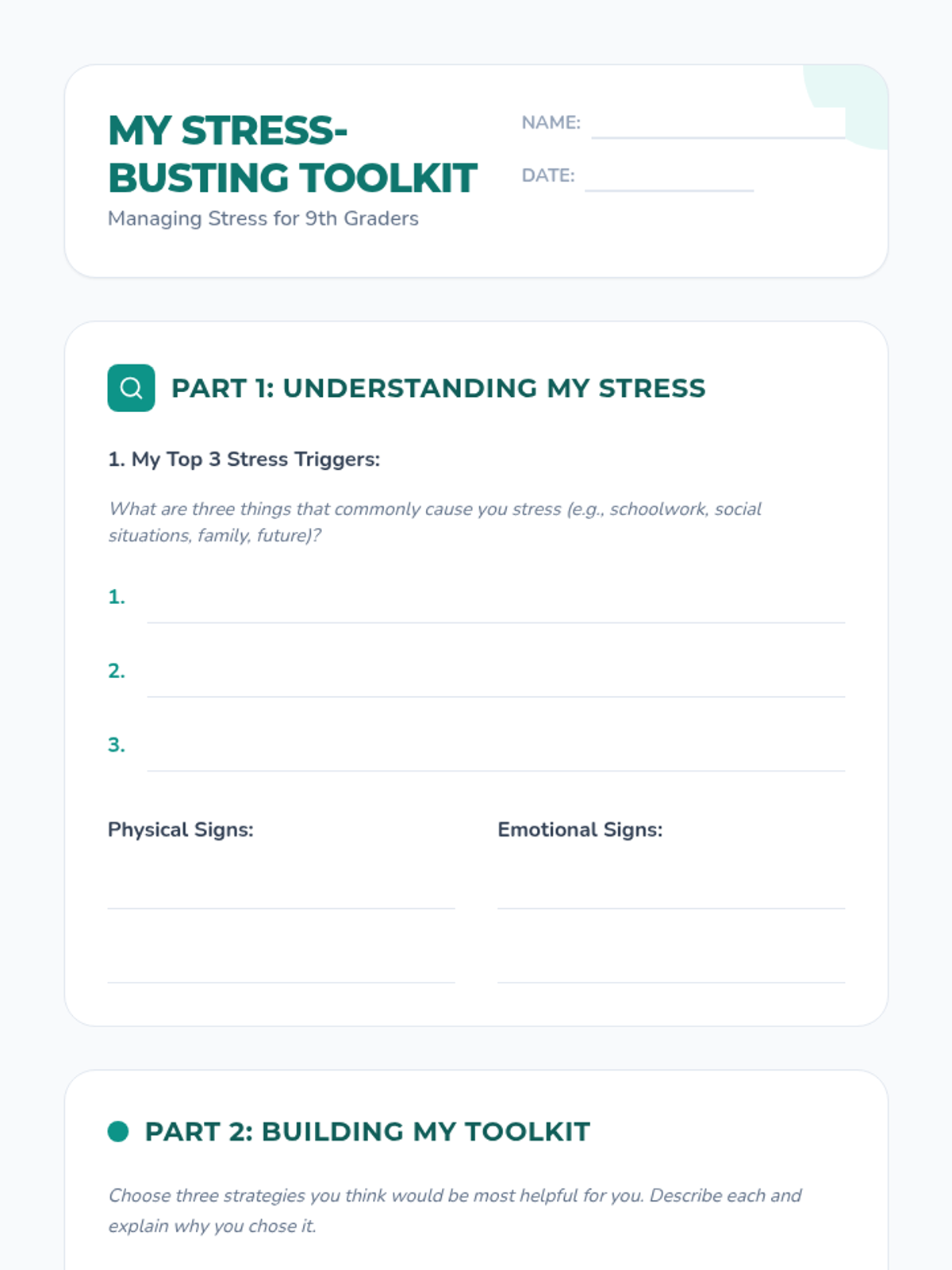 MY STRESS-BUSTING TOOLKIT

Managing Stress for 9th Graders

NAME: ____

DATE: ____

PART 1: UNDERSTANDING MY STRESS

1. My Top 3 Stress Triggers:

What are three things that commonly cause you stress (e.g., schoolwork, social situations, family, future)?

1. ____

2. ____

3. ____

Physical Signs:

____

____

Emotional Signs:

____

____

PART 2: BUILDING MY TOOLKIT

Choose three strategies you think would be most helpful for you. Describe each and explain why you chose it.